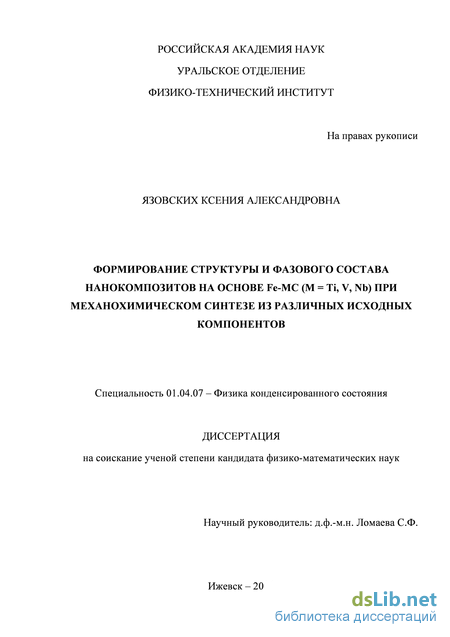 РОССИЙСКАЯ АКАДЕМИЯ НАУК
УРАЛЬСКОЕ ОТДЕЛЕНИЕ
ФИЗИКО-ТЕХНИЧЕСКИЙ ИНСТИТУТ

На правах рукописи

ЯЗОВСКИХ КСЕНИЯ АЛЕКСАНДРОВНА

ФОРМИРОВАНИЕ СТРУКТУРЫ И ФАЗОВОГО СОСТАВА НАНОКОМПОЗИТОВ НА ОСНОВЕ Fe-MC (M = Ti, V, Nb) ПРИ МЕХАНОХИМИЧЕСКОМ СИНТЕЗЕ ИЗ РАЗЛИЧНЫХ ИСХОДНЫХ КОМПОНЕНТОВ

Специальность 01.04.07 – Физика конденсированного состояния

ДИССЕРТАЦИЯ

на соискание ученой степени кандидата физико-математических наук

Научный руководитель: д.ф.-м.н. Ломаева С.Ф.

Ижевск – 20

dsLib.net
библиотека диссертаций